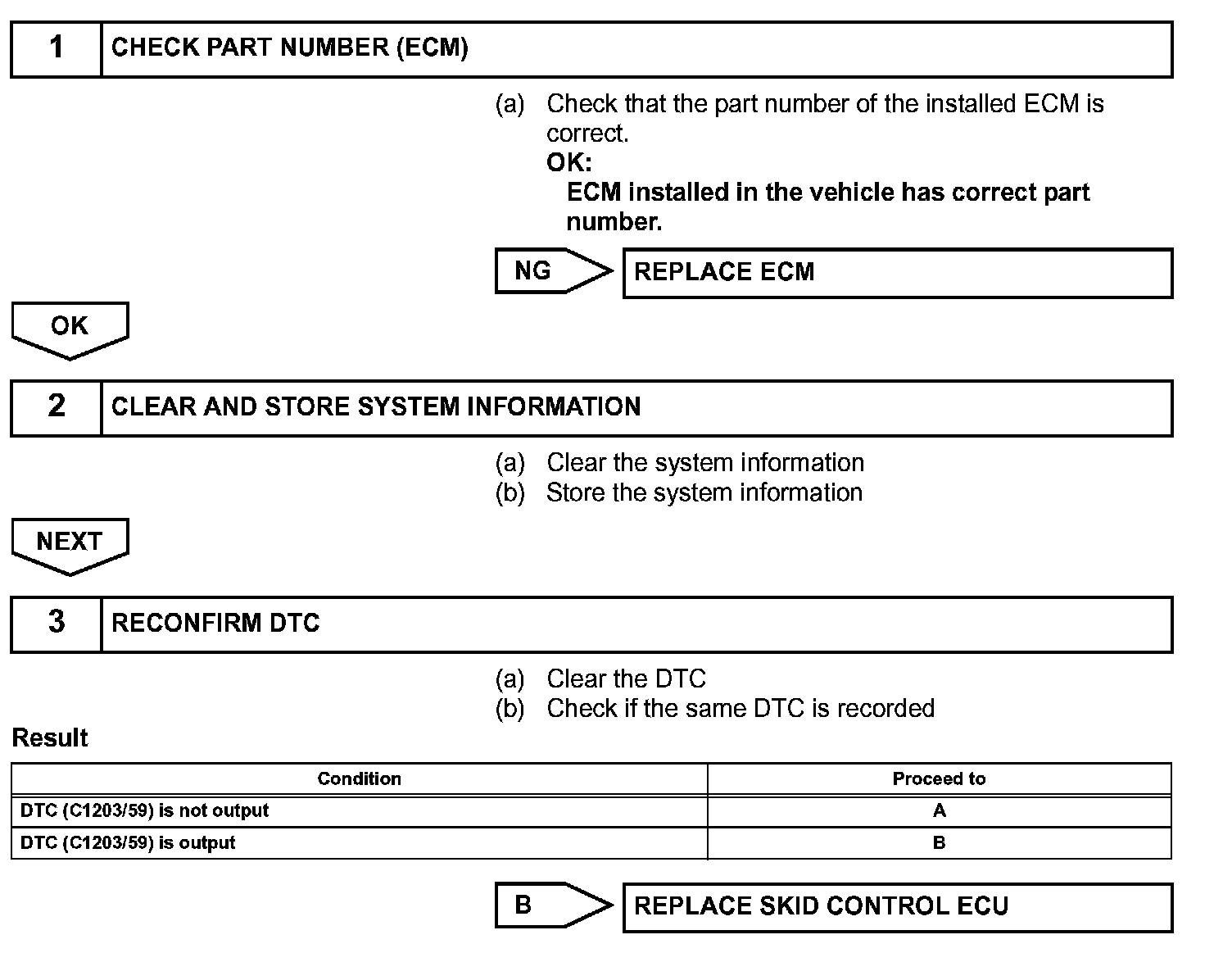 1 CHECK PART NUMBER (ECM)

(a) Check that the part number of the installed ECM is correct.
OK:
ECM installed in the vehicle has correct part number.

NG REPLACE ECM

OK

2 CLEAR AND STORE SYSTEM INFORMATION

(a) Clear the system information
(b) Store the system information

NEXT

3 RECONFIRM DTC

(a) Clear the DTC
(b) Check if the same DTC is recorded

Result

| Condition | Proceed to |
|---|---|
| DTC (C1203/59) is not output | A |
| DTC (C1203/59) is output | B |

B REPLACE SKID CONTROL ECU